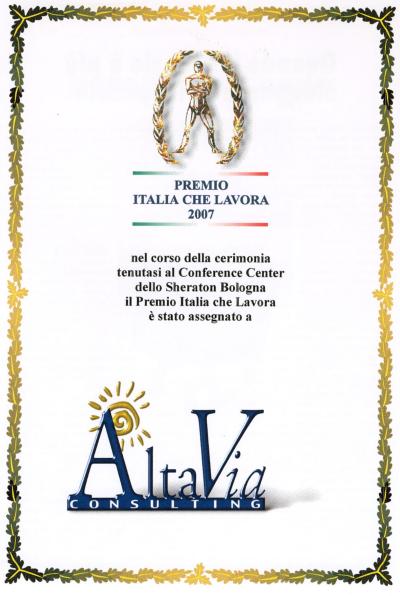 PREMIO
ITALIA CHE LAVORA
2007

nel corso della cerimonia
tenutasi al Conference Center
dello Sheraton Bologna
il Premio Italia che Lavora
è stato assegnato a

AltaVia
CONSULTING